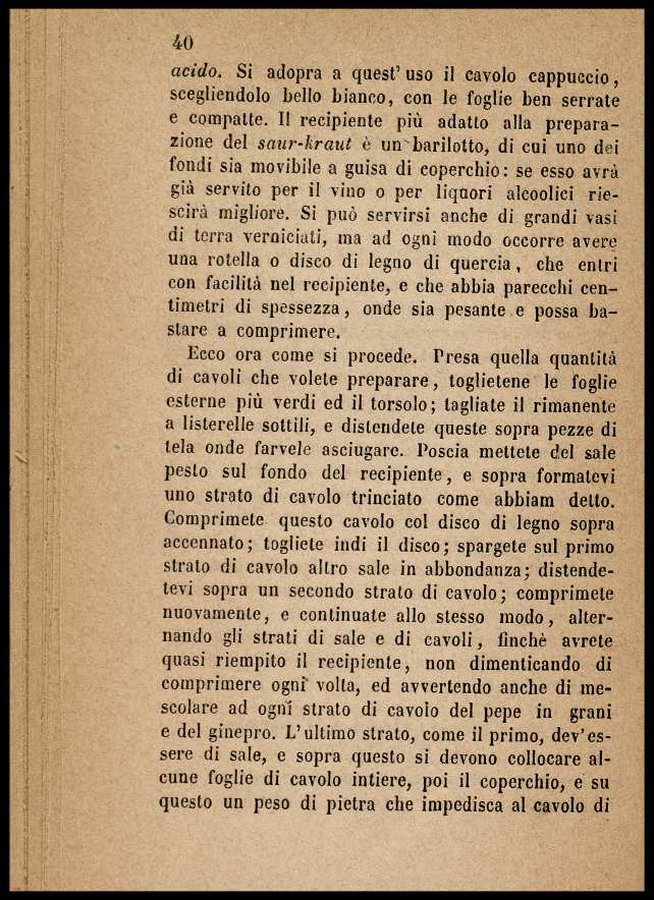 40

acido. Si adopra a quest' uso il cavolo cappuccio, scegliendolo bello bianco, con le foglie ben serrate e compatte. Il recipiente più adatto alla preparazione del saur-kraut è un barilotto, di cui uno dei fondi sia movibile a guisa di coperchio: se esso avrà già servito per il vino o per liquori alcoolici riescirà migliore. Si può servirsi anche di grandi vasi di terra verniciati, ma ad ogni modo occorre avere una rotella o disco di legno di quercia, che entri con facilità nel recipiente, e che abbia parecchi centimetri di spessezza, onde sia pesante e possa bastare a comprimere.

Ecco ora come si procede. Presa quella quantità di cavoli che volete preparare, toglietene le foglie esterne più verdi ed il torsolo; tagliate il rimanente a listerelle sottili, e distendete queste sopra pezze di tela onde farvele asciugare. Poscia mettete del sale pesto sul fondo del recipiente, e sopra formatevi uno strato di cavolo trinciato come abbiam detto. Comprimete questo cavolo col disco di legno sopra accennato; togliete indi il disco; spargete sul primo strato di cavolo altro sale in abbondanza; distendetevi sopra un secondo strato di cavolo; comprimete nuovamente, e continuate allo stesso modo, alternando gli strati di sale e di cavoli, finchè avrete quasi riempito il recipiente, non dimenticando di comprimere ogni volta, ed avvertendo anche di mescolare ad ogni strato di cavolo del pepe in grani e del ginepro. L'ultimo strato, come il primo, dev'essere di sale, e sopra questo si devono collocare alcune foglie di cavolo intiere, poi il coperchio, e su questo un peso di pietra che impedisca al cavolo di